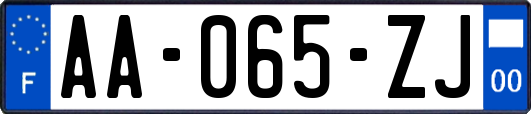 F

AA-065-ZJ

00